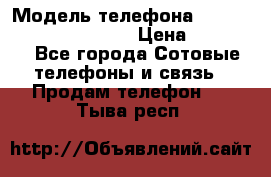 Модель телефона
Цена
Все города Сотовые телефоны и связь
Продам телефон
Тыва респ

http://Объявлений.сайт